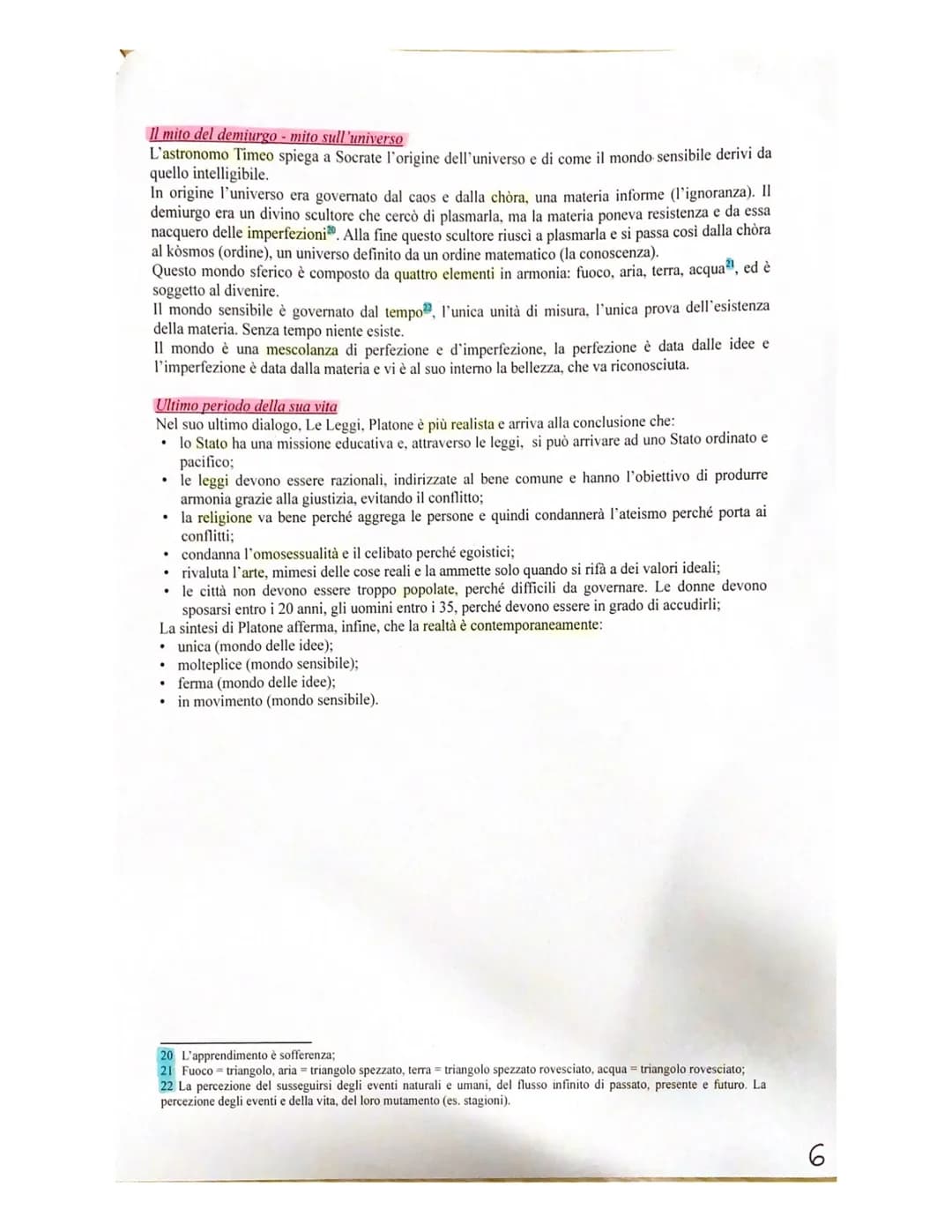 Il mito del demiurgo - mito sull'universo
L'astronomo Timeo spiega a Socrate l'origine dell'universo e di come il mondo sensibile derivi da quello intelligibile.
In origine l'universo era governato dal caos e dalla chòra, una materia informe (l'ignoranza). Il demiurgo era un divino scultore che cercò di plasmarla, ma la materia poneva resistenza e da essa nacquero delle imperfezioni$^{20}$. Alla fine questo scultore riuscì a plasmarla e si passa così dalla chòra al kòsmos (ordine), un universo definito da un ordine matematico (la conoscenza).
Questo mondo sferico è composto da quattro elementi in armonia: fuoco, aria, terra, acqua$^{21}$, ed è soggetto al divenire.
Il mondo sensibile è governato dal tempo$^{22}$, l'unica unità di misura, l'unica prova dell'esistenza della materia. Senza tempo niente esiste.
Il mondo è una mescolanza di perfezione e d'imperfezione, la perfezione è data dalle idee e l'imperfezione è data dalla materia e vi è al suo interno la bellezza, che va riconosciuta.

Ultimo periodo della sua vita
Nel suo ultimo dialogo, Le Leggi, Platone è più realista e arriva alla conclusione che:
• lo Stato ha una missione educativa e, attraverso le leggi, si può arrivare ad uno Stato ordinato e pacifico;
• le leggi devono essere razionali, indirizzate al bene comune e hanno l'obiettivo di produrre armonia grazie alla giustizia, evitando il conflitto;
• la religione va bene perché aggrega le persone e quindi condannerà l'ateismo perché porta ai conflitti;
• condanna l'omosessualità e il celibato perché egoistici;
• rivaluta l'arte, mimesi delle cose reali e la ammette solo quando si rifà a dei valori ideali;
• le città non devono essere troppo popolate, perché difficili da governare. Le donne devono sposarsi entro i 20 anni, gli uomini entro i 35, perché devono essere in grado di accudirli;
La sintesi di Platone afferma, infine, che la realtà è contemporaneamente:
• unica (mondo delle idee);
• molteplice (mondo sensibile);
• ferma (mondo delle idee);
• in movimento (mondo sensibile).

20 L'apprendimento è sofferenza;
21 Fuoco = triangolo, aria = triangolo spezzato, terra = triangolo spezzato rovesciato, acqua = triangolo rovesciato;
22 La percezione del susseguirsi degli eventi naturali e umani, del flusso infinito di passato, presente e futuro. La percezione degli eventi e della vita, del loro mutamento (es. stagioni).

6